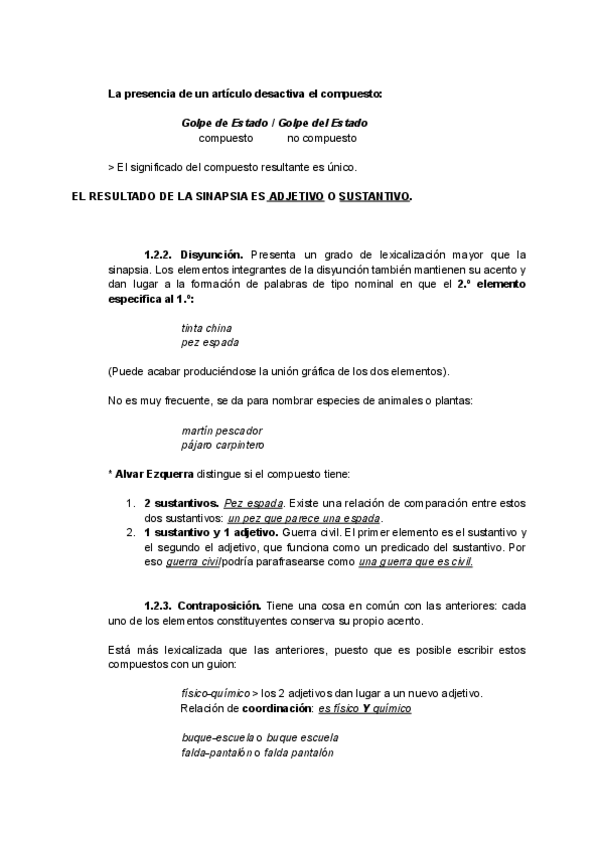 La presencia de un artículo desactiva el compuesto:

Golpe de Estado / Golpe del Estado
compuesto no compuesto

> El significado del compuesto resultante es único.

EL RESULTADO DE LA SINAPSIA ES ADJETIVO O SUSTANTIVO.

1.2.2. Disyunción. Presenta un grado de lexicalización mayor que la sinapsia. Los elementos integrantes de la disyunción también mantienen su acento y dan lugar a la formación de palabras de tipo nominal en que el 2.º elemento especifica al 1.º:

tinta china
pez espada

(Puede acabar produciéndose la unión gráfica de los dos elementos).

No es muy frecuente, se da para nombrar especies de animales o plantas:

martín pescador
pájaro carpintero

* Alvar Ezquerra distingue si el compuesto tiene:

1. 2 sustantivos. Pez espada. Existe una relación de comparación entre estos dos sustantivos: un pez que parece una espada.
2. 1 sustantivo y 1 adjetivo. Guerra civil. El primer elemento es el sustantivo y el segundo el adjetivo, que funciona como un predicado del sustantivo. Por eso guerra civil podría parafrasearse como una guerra que es civil.

1.2.3. Contraposición. Tiene una cosa en común con las anteriores: cada uno de los elementos constituyentes conserva su propio acento.

Está más lexicalizada que las anteriores, puesto que es posible escribir estos compuestos con un guion:

físico-químico > los 2 adjetivos dan lugar a un nuevo adjetivo.
Relación de coordinación: es físico Y químico

buque-escuela o buque escuela
falda-pantalón o falda pantalón